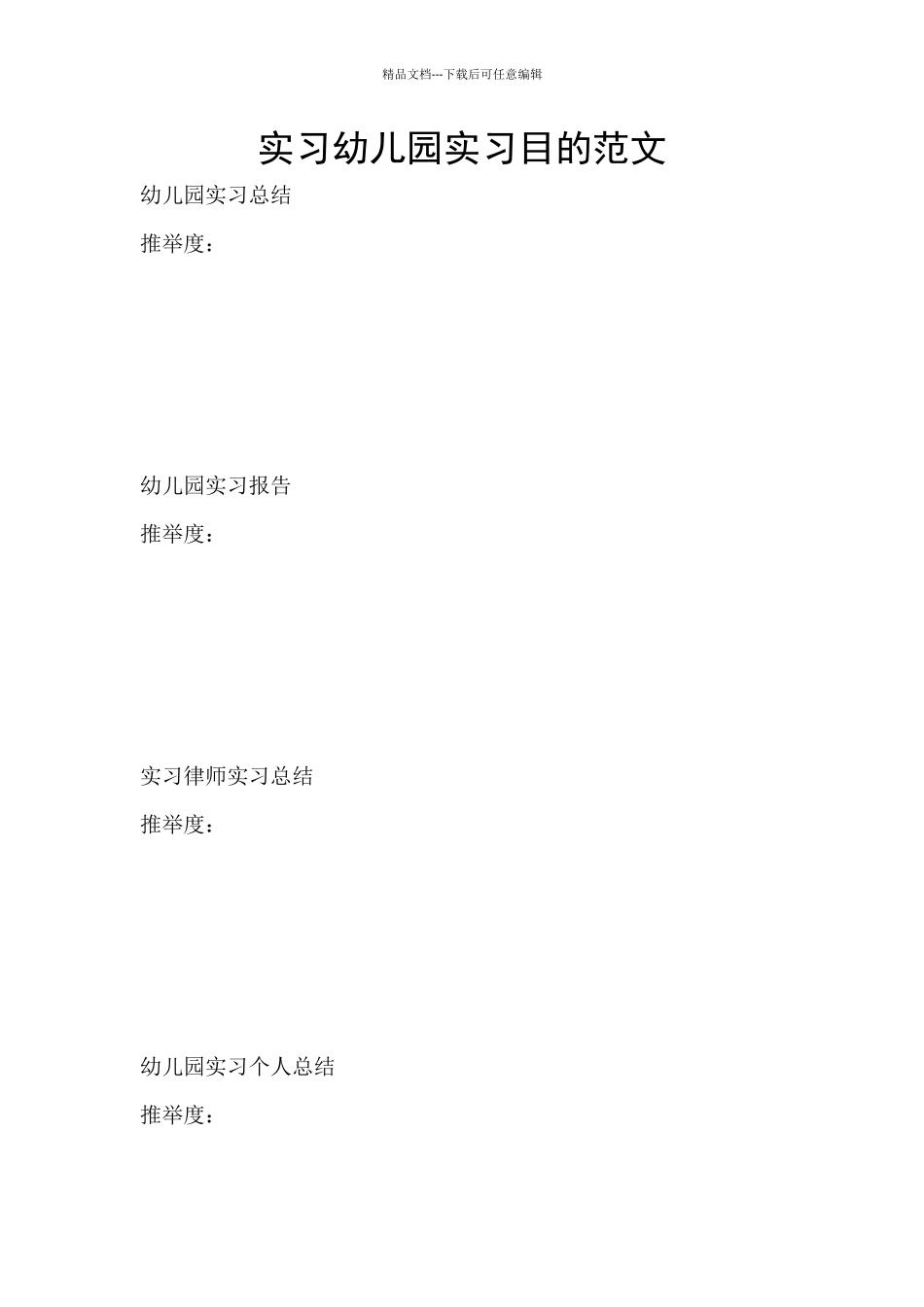 精品文档---下载后可任意编辑

实习幼儿园实习目的范文

幼儿园实习总结

推举度：

幼儿园实习报告

推举度：

实习律师实习总结

推举度：

幼儿园实习个人总结

推举度：